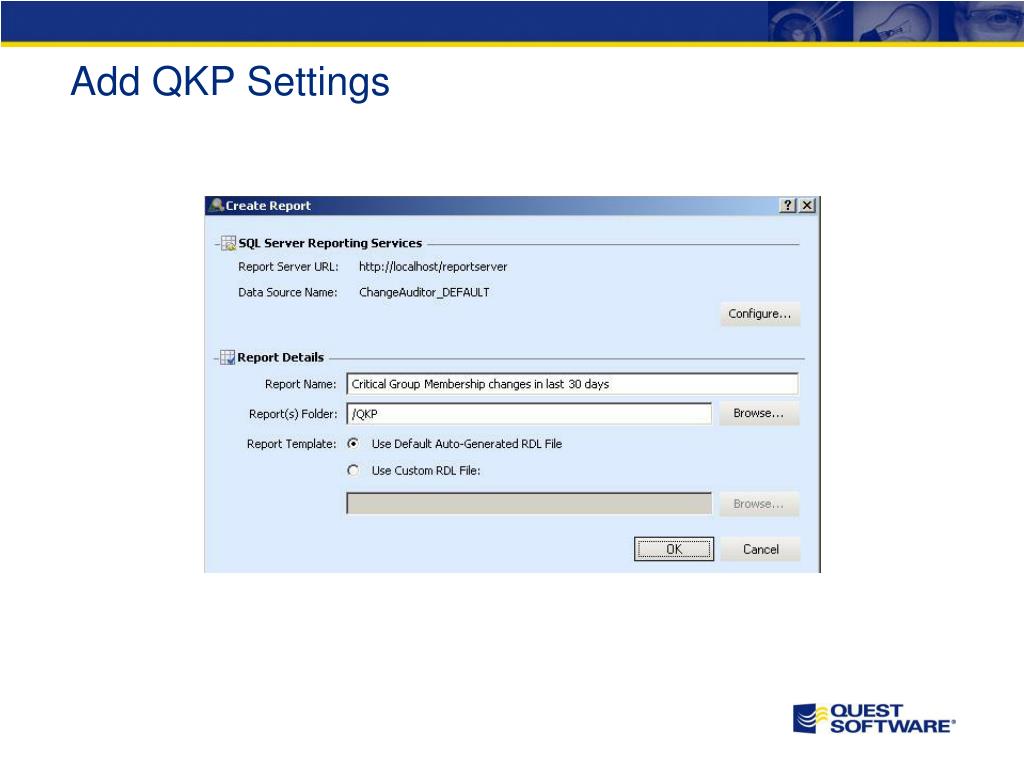 Add QKP Settings

Create Report

?

X

SQL Server Reporting Services

Report Server URL: http://localhost/reportserver

Data Source Name: ChangeAuditor_DEFAULT

Configure...

Report Details

Report Name: Critical Group Membership changes in last 30 days

Report(s) Folder: /QKP

Browse...

Report Template: Use Default Auto-Generated RDL File

Use Custom RDL File:

Browse...

OK

Cancel

QUEST SOFTWARE®